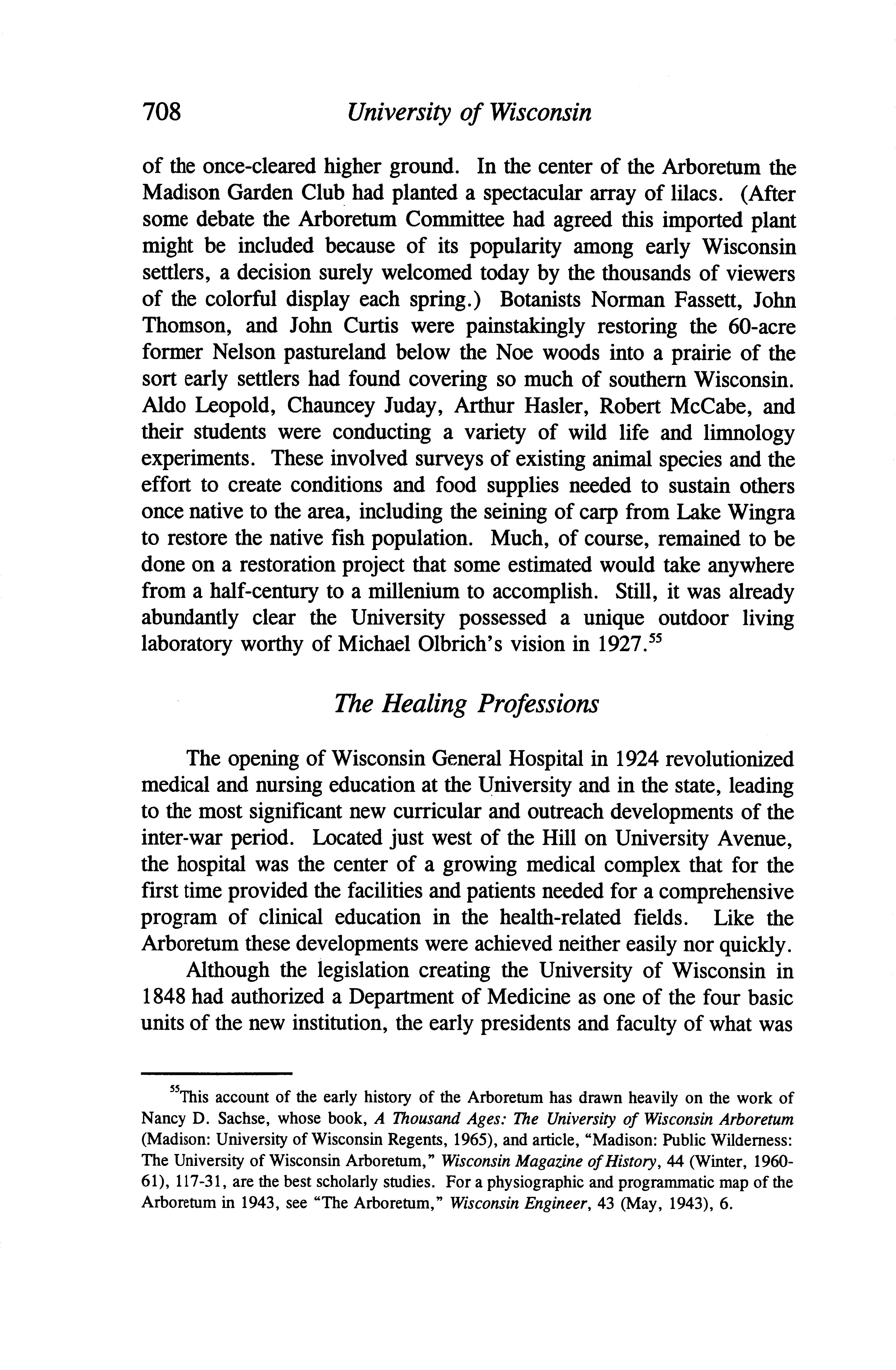 708 University of Wisconsin

of the once-cleared higher ground. In the center of the Arboretum the Madison Garden Club had planted a spectacular array of lilacs. (After some debate the Arboretum Committee had agreed this imported plant might be included because of its popularity among early Wisconsin settlers, a decision surely welcomed today by the thousands of viewers of the colorful display each spring.) Botanists Norman Fassett, John Thomson, and John Curtis were painstakingly restoring the 60-acre former Nelson pastureland below the Noe woods into a prairie of the sort early settlers had found covering so much of southern Wisconsin. Aldo Leopold, Chauncey Juday, Arthur Hasler, Robert McCabe, and their students were conducting a variety of wild life and limnology experiments. These involved surveys of existing animal species and the effort to create conditions and food supplies needed to sustain others once native to the area, including the seining of carp from Lake Wingra to restore the native fish population. Much, of course, remained to be done on a restoration project that some estimated would take anywhere from a half-century to a millenium to accomplish. Still, it was already abundantly clear the University possessed a unique outdoor living laboratory worthy of Michael Olbrich's vision in 1927.$^{55}$

The Healing Professions

The opening of Wisconsin General Hospital in 1924 revolutionized medical and nursing education at the University and in the state, leading to the most significant new curricular and outreach developments of the inter-war period. Located just west of the Hill on University Avenue, the hospital was the center of a growing medical complex that for the first time provided the facilities and patients needed for a comprehensive program of clinical education in the health-related fields. Like the Arboretum these developments were achieved neither easily nor quickly.

Although the legislation creating the University of Wisconsin in 1848 had authorized a Department of Medicine as one of the four basic units of the new institution, the early presidents and faculty of what was

$^{55}$This account of the early history of the Arboretum has drawn heavily on the work of Nancy D. Sachse, whose book, A Thousand Ages: The University of Wisconsin Arboretum (Madison: University of Wisconsin Regents, 1965), and article, "Madison: Public Wilderness: The University of Wisconsin Arboretum," Wisconsin Magazine of History, 44 (Winter, 1960-61), 117-31, are the best scholarly studies. For a physiographic and programmatic map of the Arboretum in 1943, see "The Arboretum," Wisconsin Engineer, 43 (May, 1943), 6.